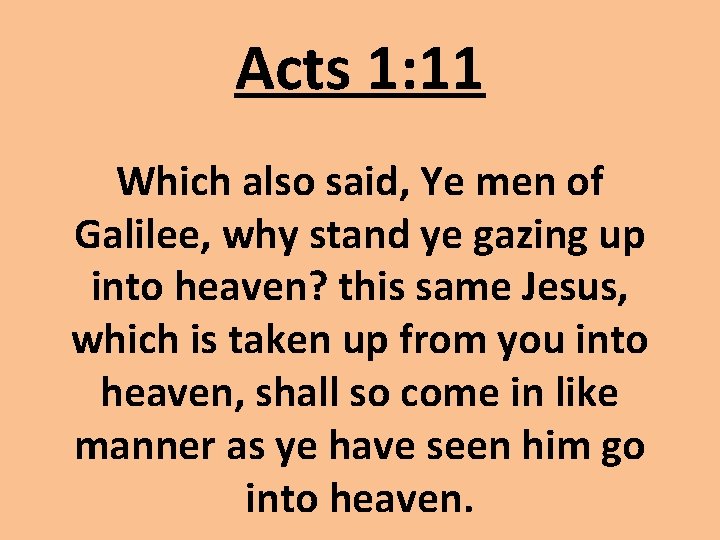 Acts 1:11

Which also said, Ye men of Galilee, why stand ye gazing up into heaven? this same Jesus, which is taken up from you into heaven, shall so come in like manner as ye have seen him go into heaven.